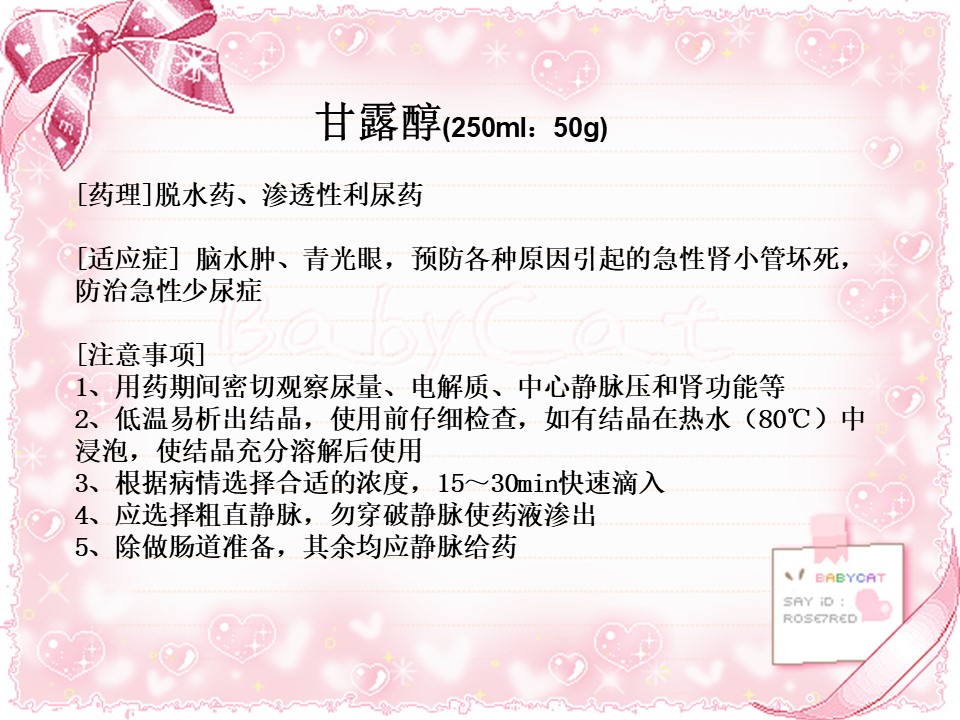 甘露醇(250ml：50g)

[药理]脱水药、渗透性利尿药

[适应症] 脑水肿、青光眼，预防各种原因引起的急性肾小管坏死，防治急性少尿症

[注意事项]
1、用药期间密切观察尿量、电解质、中心静脉压和肾功能等
2、低温易析出结晶，使用前仔细检查，如有结晶在热水（80℃）中浸泡，使结晶充分溶解后使用
3、根据病情选择合适的浓度，15～30min快速滴入
4、应选择粗直静脉，勿穿破静脉使药液渗出
5、除做肠道准备，其余均应静脉给药

BABYCAT
SAY iD :
ROSE7RED

BabyCat